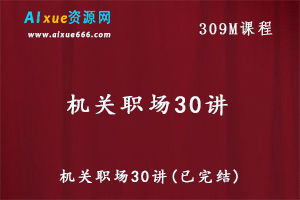 AIxue资源网
www.aixue666.com

309M课程

机关职场30讲

机关职场30讲(已完结)